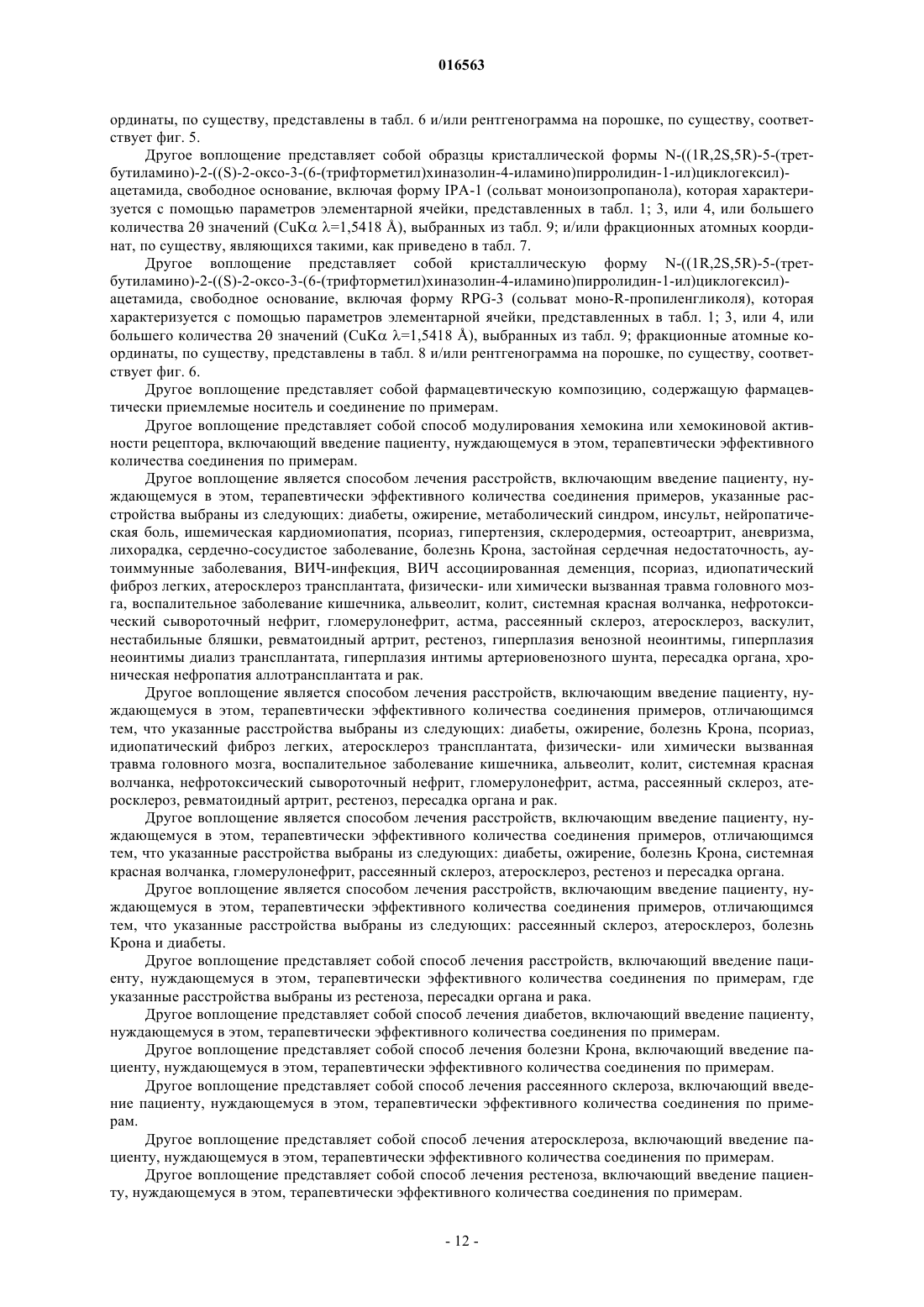 016563

ординаты, по существу, представлены в табл. 6 и/или рентгенограмма на порошке, по существу, соответствует фиг. 5.

Другое воплощение представляет собой образцы кристаллической формы N-((1R,2S,5R)-5-(трет-бутиламино)-2-((S)-2-оксо-3-(6-(трифторметил)хиназолин-4-иламино)пирролидин-1-ил)циклогексил)-ацетамида, свободное основание, включая форму IPA-1 (сольват моноизопропанола), которая характеризуется с помощью параметров элементарной ячейки, представленных в табл. 1; 3, или 4, или большего количества 2θ значений (CuKα λ=1,5418 Å), выбранных из табл. 9; и/или фракционных атомных координат, по существу, являющихся такими, как приведено в табл. 7.

Другое воплощение представляет собой кристаллическую форму N-((1R,2S,5R)-5-(трет-бутиламино)-2-((S)-2-оксо-3-(6-(трифторметил)хиназолин-4-иламино)пирролидин-1-ил)циклогексил)-ацетамида, свободное основание, включая форму RPG-3 (сольват моно-R-пропиленгликоля), которая характеризуется с помощью параметров элементарной ячейки, представленных в табл. 1; 3, или 4, или большего количества 2θ значений (CuKα λ=1,5418 Å), выбранных из табл. 9; фракционные атомные координаты, по существу, представлены в табл. 8 и/или рентгенограмма на порошке, по существу, соответствует фиг. 6.

Другое воплощение представляет собой фармацевтическую композицию, содержащую фармацевтически приемлемые носитель и соединение по примерам.

Другое воплощение представляет собой способ модулирования хемокина или хемокиновой активности рецептора, включающий введение пациенту, нуждающемуся в этом, терапевтически эффективного количества соединения по примерам.

Другое воплощение является способом лечения расстройств, включающим введение пациенту, нуждающемуся в этом, терапевтически эффективного количества соединения примеров, указанные расстройства выбраны из следующих: диабеты, ожирение, метаболический синдром, инсульт, нейропатическая боль, ишемическая кардиомиопатия, псориаз, гипертензия, склеродермия, остеоартрит, аневризма, лихорадка, сердечно-сосудистое заболевание, болезнь Крона, застойная сердечная недостаточность, аутоиммунные заболевания, ВИЧ-инфекция, ВИЧ ассоциированная деменция, псориаз, идиопатический фиброз легких, атеросклероз трансплантата, физически- или химически вызванная травма головного мозга, воспалительное заболевание кишечника, альвеолит, колит, системная красная волчанка, нефротоксический сывороточный нефрит, гломерулонефрит, астма, рассеянный склероз, атеросклероз, васкулит, нестабильные бляшки, ревматоидный артрит, рестеноз, гиперплазия венозной неоинтимы, гиперплазия неоинтимы диализ трансплантата, гиперплазия интимы артериовенозного шунта, пересадка органа, хроническая нефропатия аллотрансплантата и рак.

Другое воплощение является способом лечения расстройств, включающим введение пациенту, нуждающемуся в этом, терапевтически эффективного количества соединения примеров, отличающимся тем, что указанные расстройства выбраны из следующих: диабеты, ожирение, болезнь Крона, псориаз, идиопатический фиброз легких, атеросклероз трансплантата, физически- или химически вызванная травма головного мозга, воспалительное заболевание кишечника, альвеолит, колит, системная красная волчанка, нефротоксический сывороточный нефрит, гломерулонефрит, астма, рассеянный склероз, атеросклероз, ревматоидный артрит, рестеноз, пересадка органа и рак.

Другое воплощение является способом лечения расстройств, включающим введение пациенту, нуждающемуся в этом, терапевтически эффективного количества соединения примеров, отличающимся тем, что указанные расстройства выбраны из следующих: диабеты, ожирение, болезнь Крона, системная красная волчанка, гломерулонефрит, рассеянный склероз, атеросклероз, рестеноз и пересадка органа.

Другое воплощение является способом лечения расстройств, включающим введение пациенту, нуждающемуся в этом, терапевтически эффективного количества соединения примеров, отличающимся тем, что указанные расстройства выбраны из следующих: рассеянный склероз, атеросклероз, болезнь Крона и диабеты.

Другое воплощение представляет собой способ лечения расстройств, включающий введение пациенту, нуждающемуся в этом, терапевтически эффективного количества соединения по примерам, где указанные расстройства выбраны из рестеноза, пересадки органа и рака.

Другое воплощение представляет собой способ лечения диабетов, включающий введение пациенту, нуждающемуся в этом, терапевтически эффективного количества соединения по примерам.

Другое воплощение представляет собой способ лечения болезни Крона, включающий введение пациенту, нуждающемуся в этом, терапевтически эффективного количества соединения по примерам.

Другое воплощение представляет собой способ лечения рассеянного склероза, включающий введение пациенту, нуждающемуся в этом, терапевтически эффективного количества соединения по примерам.

Другое воплощение представляет собой способ лечения атеросклероза, включающий введение пациенту, нуждающемуся в этом, терапевтически эффективного количества соединения по примерам.

Другое воплощение представляет собой способ лечения рестеноза, включающий введение пациенту, нуждающемуся в этом, терапевтически эффективного количества соединения по примерам.

- 12 -